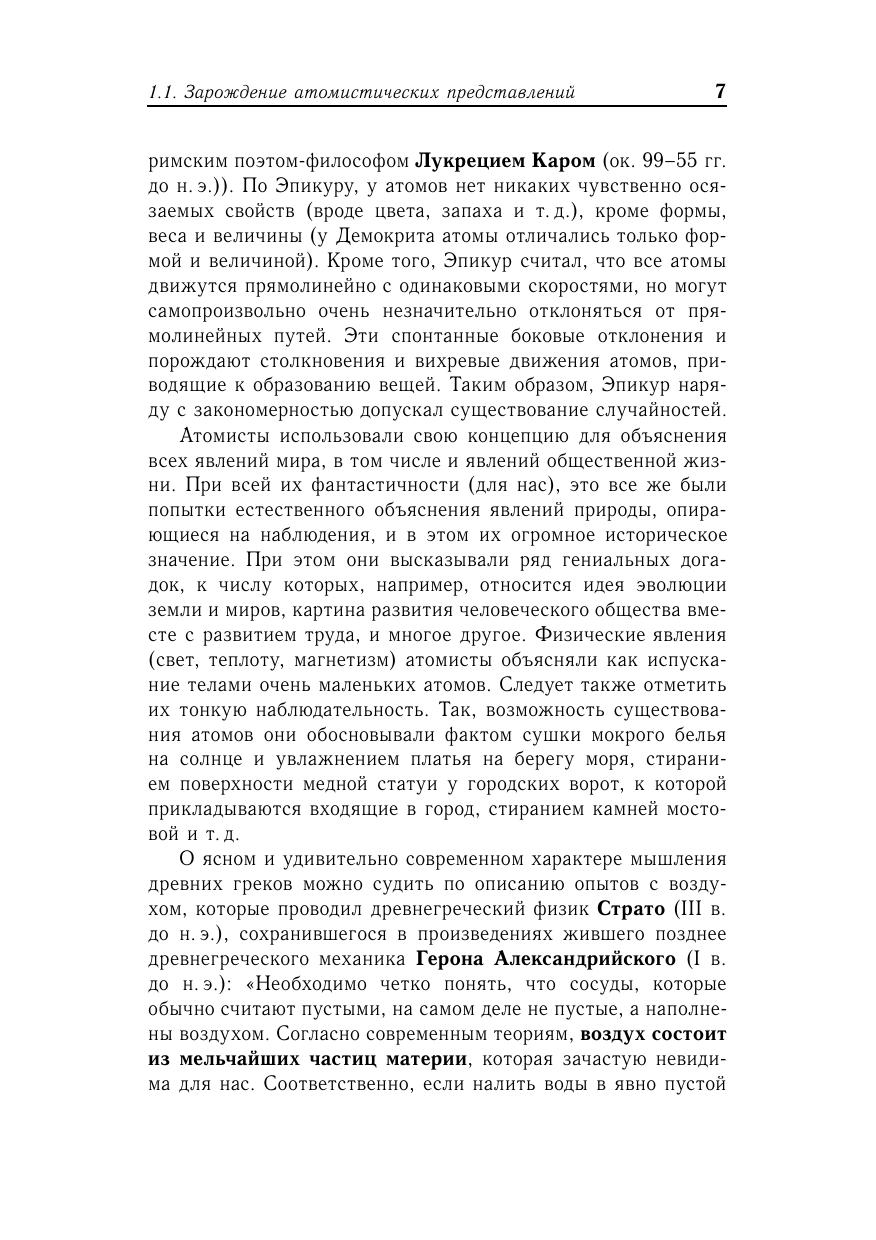 1.1. Зарождение атомистических представлений 7

римским поэтом-философом Лукрецием Каром (ок. 99–55 гг. до н. э.)). По Эпикуру, у атомов нет никаких чувственно осязаемых свойств (вроде цвета, запаха и т. д.), кроме формы, веса и величины (у Демокрита атомы отличались только формой и величиной). Кроме того, Эпикур считал, что все атомы движутся прямолинейно с одинаковыми скоростями, но могут самопроизвольно очень незначительно отклоняться от прямолинейных путей. Эти спонтанные боковые отклонения и порождают столкновения и вихревые движения атомов, приводящие к образованию вещей. Таким образом, Эпикур наряду с закономерностью допускал существование случайностей.

Атомисты использовали свою концепцию для объяснения всех явлений мира, в том числе и явлений общественной жизни. При всей их фантастичности (для нас), это все же были попытки естественного объяснения явлений природы, опирающиеся на наблюдения, и в этом их огромное историческое значение. При этом они высказывали ряд гениальных догадок, к числу которых, например, относится идея эволюции земли и миров, картина развития человеческого общества вместе с развитием труда, и многое другое. Физические явления (свет, теплоту, магнетизм) атомисты объясняли как испускание телами очень маленьких атомов. Следует также отметить их тонкую наблюдательность. Так, возможность существования атомов они обосновывали фактом сушки мокрого белья на солнце и увлажнением платья на берегу моря, стиранием поверхности медной статуи у городских ворот, к которой прикладываются входящие в город, стиранием камней мостовой и т. д.

О ясном и удивительно современном характере мышления древних греков можно судить по описанию опытов с воздухом, которые проводил древнегреческий физик Страто (III в. до н. э.), сохранившегося в произведениях жившего позднее древнегреческого механика Герона Александрийского (I в. до н. э.): «Необходимо четко понять, что сосуды, которые обычно считают пустыми, на самом деле не пустые, а наполнены воздухом. Согласно современным теориям, воздух состоит из мельчайших частиц материи, которая зачастую невидима для нас. Соответственно, если налить воды в явно пустой